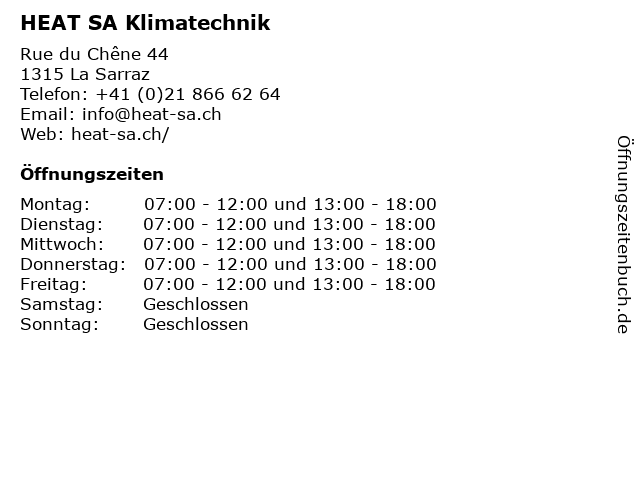 HEAT SA Klimatechnik

Rue du Chêne 44
1315 La Sarraz
Telefon: +41 (0)21 866 62 64
Email: info@heat-sa.ch
Web: heat-sa.ch/

Öffnungszeiten

Montag: 07:00 - 12:00 und 13:00 - 18:00
Dienstag: 07:00 - 12:00 und 13:00 - 18:00
Mittwoch: 07:00 - 12:00 und 13:00 - 18:00
Donnerstag: 07:00 - 12:00 und 13:00 - 18:00
Freitag: 07:00 - 12:00 und 13:00 - 18:00
Samstag: Geschlossen
Sonntag: Geschlossen

Öffnungszeitenbuch.de